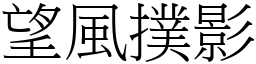 望風撲影